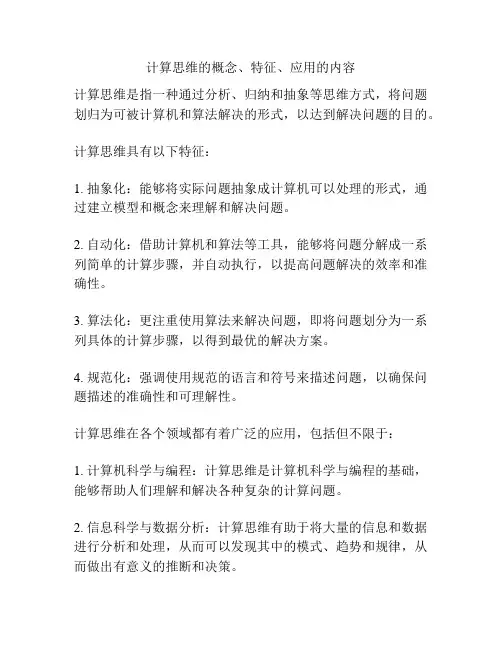 计算思维的概念、特征、应用的内容

计算思维是指一种通过分析、归纳和抽象等思维方式，将问题划归为可被计算机和算法解决的形式，以达到解决问题的目的。

计算思维具有以下特征：

1. 抽象化：能够将实际问题抽象成计算机可以处理的形式，通过建立模型和概念来理解和解决问题。

2. 自动化：借助计算机和算法等工具，能够将问题分解成一系列简单的计算步骤，并自动执行，以提高问题解决的效率和准确性。

3. 算法化：更注重使用算法来解决问题，即将问题划分为一系列具体的计算步骤，以得到最优的解决方案。

4. 规范化：强调使用规范的语言和符号来描述问题，以确保问题描述的准确性和可理解性。

计算思维在各个领域都有着广泛的应用，包括但不限于：

1. 计算机科学与编程：计算思维是计算机科学与编程的基础，能够帮助人们理解和解决各种复杂的计算问题。

2. 信息科学与数据分析：计算思维有助于将大量的信息和数据进行分析和处理，从而可以发现其中的模式、趋势和规律，从而做出有意义的推断和决策。